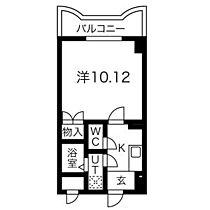 バルコニー

洋10.12

物入

WC

K

浴室

UT

玄